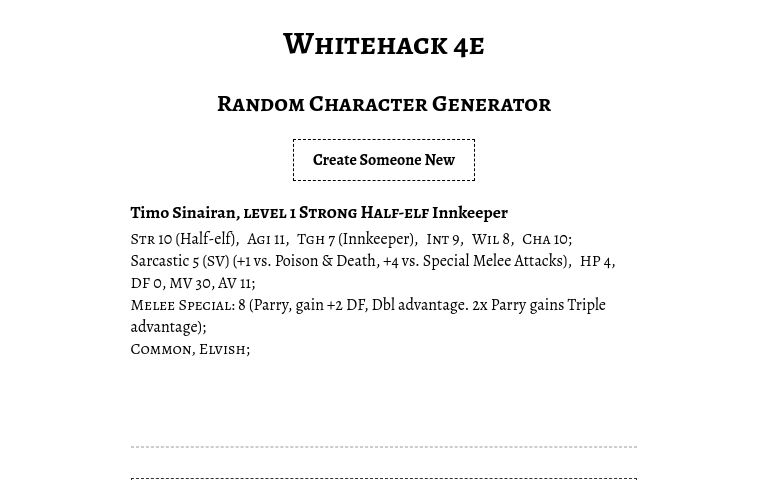 Whitehack 4e

Random Character Generator

Create Someone New

Timo Sinairan, level 1 Strong Half-elf Innkeeper

Str 10 (Half-elf), Agi 11, Tgh 7 (Innkeeper), Int 9, Wil 8, Cha 10;
Sarcastic 5 (SV) (+1 vs. Poison & Death, +4 vs. Special Melee Attacks), HP 4, DF 0, MV 30, AV 11;
Melee Special: 8 (Parry, gain +2 DF, Dbl advantage. 2x Parry gains Triple advantage);
Common, Elvish;